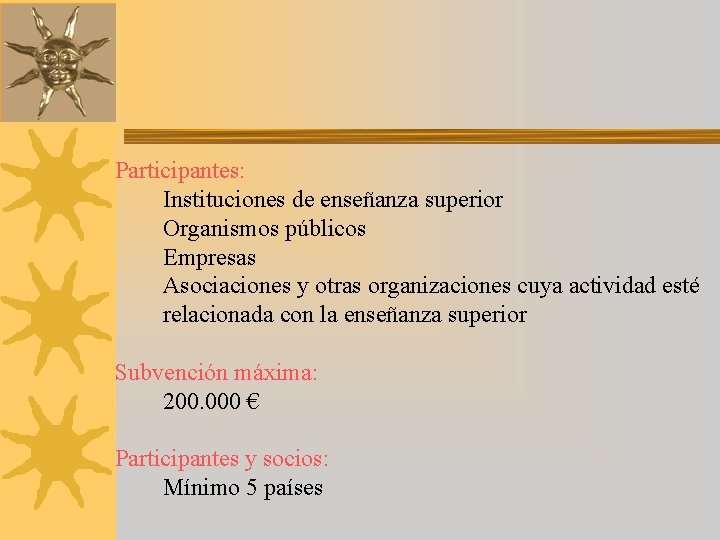 Participantes:
Instituciones de enseñanza superior
Organismos públicos
Empresas
Asociaciones y otras organizaciones cuya actividad esté relacionada con la enseñanza superior

Subvención máxima:
200.000 €

Participantes y socios:
Mínimo 5 países